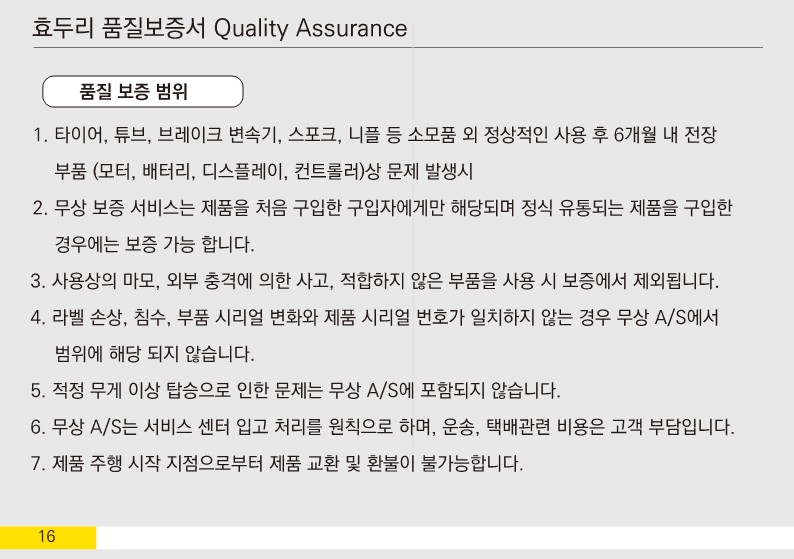 효두리 품질보증서 Quality Assurance

품질 보증 범위

1. 타이어, 튜브, 브레이크 변속기, 스포크, 니플 등 소모품 외 정상적인 사용 후 6개월 내 전장 부품 (모터, 배터리, 디스플레이, 컨트롤러)상 문제 발생시

2. 무상 보증 서비스는 제품을 처음 구입한 구입자에게만 해당되며 정식 유통되는 제품을 구입한 경우에는 보증 가능 합니다.

3. 사용상의 마모, 외부 충격에 의한 사고, 적합하지 않은 부품을 사용 시 보증에서 제외됩니다.

4. 라벨 손상, 침수, 부품 시리얼 변화와 제품 시리얼 번호가 일치하지 않는 경우 무상 A/S에서 범위에 해당 되지 않습니다.

5. 적정 무게 이상 탑승으로 인한 문제는 무상 A/S에 포함되지 않습니다.

6. 무상 A/S는 서비스 센터 입고 처리를 원칙으로 하며, 운송, 택배관련 비용은 고객 부담입니다.

7. 제품 주행 시작 지점으로부터 제품 교환 및 환불이 불가능합니다.

16